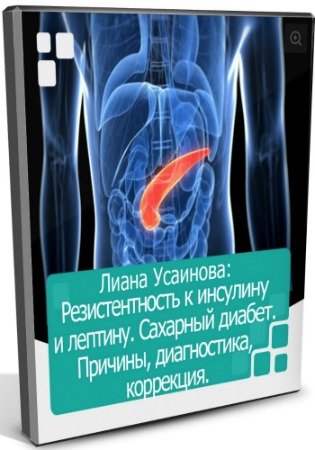 Лиана Усаинова: Резистентность к инсулину и лептину. Сахарный диабет. Причины, диагностика, коррекция.